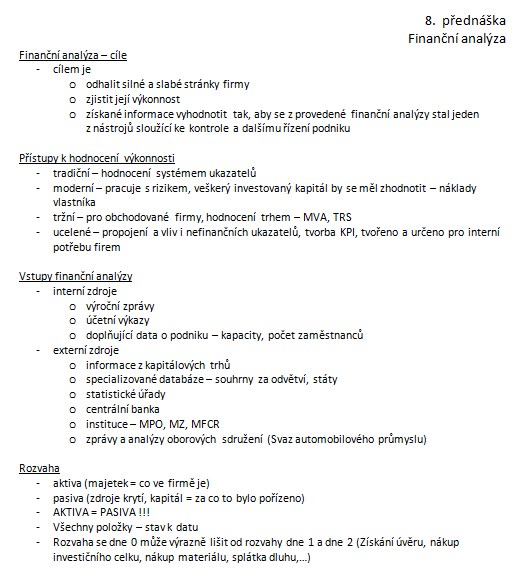 8. přednáška
Finanční analýza

Finanční analýza – cíle
- cílem je
 o odhalit silné a slabé stránky firmy
 o zjistit její výkonnost
 o získané informace vyhodnotit tak, aby se z provedené finanční analýzy stal jeden z nástrojů sloužící ke kontrole a dalšímu řízení podniku

Přístupy k hodnocení výkonnosti
- tradiční – hodnocení systémem ukazatelů
- moderní – pracuje s rizikem, veškerý investovaný kapitál by se měl zhodnotit – náklady vlastníka
- tržní – pro obchodované firmy, hodnocení trhem – MVA, TRS
- ucelené – propojení a vliv i nefinančních ukazatelů, tvorba KPI, tvořeno a určeno pro interní potřebu firem

Vstupy finanční analýzy
- interní zdroje
 o výroční zprávy
 o účetní výkazy
 o doplňující data o podniku – kapacity, počet zaměstnanců
- externí zdroje
 o informace z kapitálových trhů
 o specializované databáze – souhrny za odvětví, státy
 o statistické úřady
 o centrální banka
 o instituce – MPO, MZ, MFCR
 o zprávy a analýzy oborových sdružení (Svaz automobilového průmyslu)

Rozvaha
- aktiva (majetek = co ve firmě je)
- pasiva (zdroje krytí, kapitál = za co to bylo pořízeno)
- AKTIVA = PASIVA !!!
- Všechny položky – stav k datu
- Rozvaha se dne 0 může výrazně lišit od rozvahy dne 1 a dne 2 (Získání úvěru, nákup investičního celku, nákup materiálu, splátka dluhu,...)